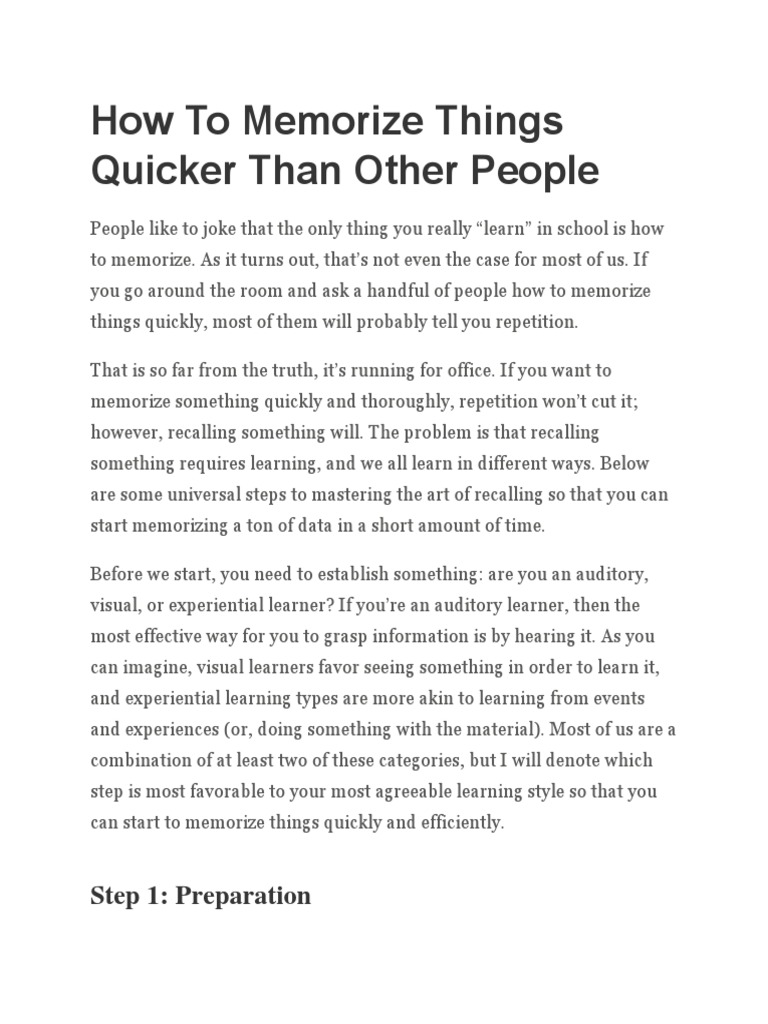 How To Memorize Things Quicker Than Other People

People like to joke that the only thing you really “learn” in school is how to memorize. As it turns out, that’s not even the case for most of us. If you go around the room and ask a handful of people how to memorize things quickly, most of them will probably tell you repetition.

That is so far from the truth, it’s running for office. If you want to memorize something quickly and thoroughly, repetition won’t cut it; however, recalling something will. The problem is that recalling something requires learning, and we all learn in different ways. Below are some universal steps to mastering the art of recalling so that you can start memorizing a ton of data in a short amount of time.

Before we start, you need to establish something: are you an auditory, visual, or experiential learner? If you’re an auditory learner, then the most effective way for you to grasp information is by hearing it. As you can imagine, visual learners favor seeing something in order to learn it, and experiential learning types are more akin to learning from events and experiences (or, doing something with the material). Most of us are a combination of at least two of these categories, but I will denote which step is most favorable to your most agreeable learning style so that you can start to memorize things quickly and efficiently.

Step 1: Preparation